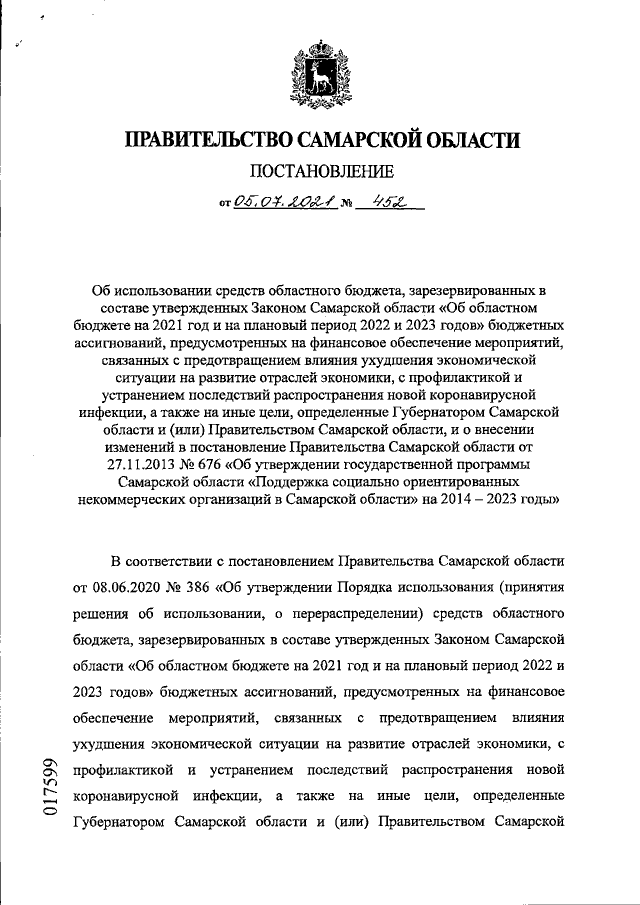 ПРАВИТЕЛЬСТВО САМАРСКОЙ ОБЛАСТИ

ПОСТАНОВЛЕНИЕ

от 05.07.2021 № 452

Об использовании средств областного бюджета, зарезервированных в составе утвержденных Законом Самарской области «Об областном бюджете на 2021 год и на плановый период 2022 и 2023 годов» бюджетных ассигнований, предусмотренных на финансовое обеспечение мероприятий, связанных с предотвращением влияния ухудшения экономической ситуации на развитие отраслей экономики, с профилактикой и устранением последствий распространения новой коронавирусной инфекции, а также на иные цели, определенные Губернатором Самарской области и (или) Правительством Самарской области, и о внесении изменений в постановление Правительства Самарской области от 27.11.2013 № 676 «Об утверждении государственной программы Самарской области «Поддержка социально ориентированных некоммерческих организаций в Самарской области» на 2014 – 2023 годы»

В соответствии с постановлением Правительства Самарской области от 08.06.2020 № 386 «Об утверждении Порядка использования (принятия решения об использовании, о перераспределении) средств областного бюджета, зарезервированных в составе утвержденных Законом Самарской области «Об областном бюджете на 2021 год и на плановый период 2022 и 2023 годов» бюджетных ассигнований, предусмотренных на финансовое обеспечение мероприятий, связанных с предотвращением влияния ухудшения экономической ситуации на развитие отраслей экономики, с профилактикой и устранением последствий распространения новой коронавирусной инфекции, а также на иные цели, определенные Губернатором Самарской области и (или) Правительством Самарской

017599